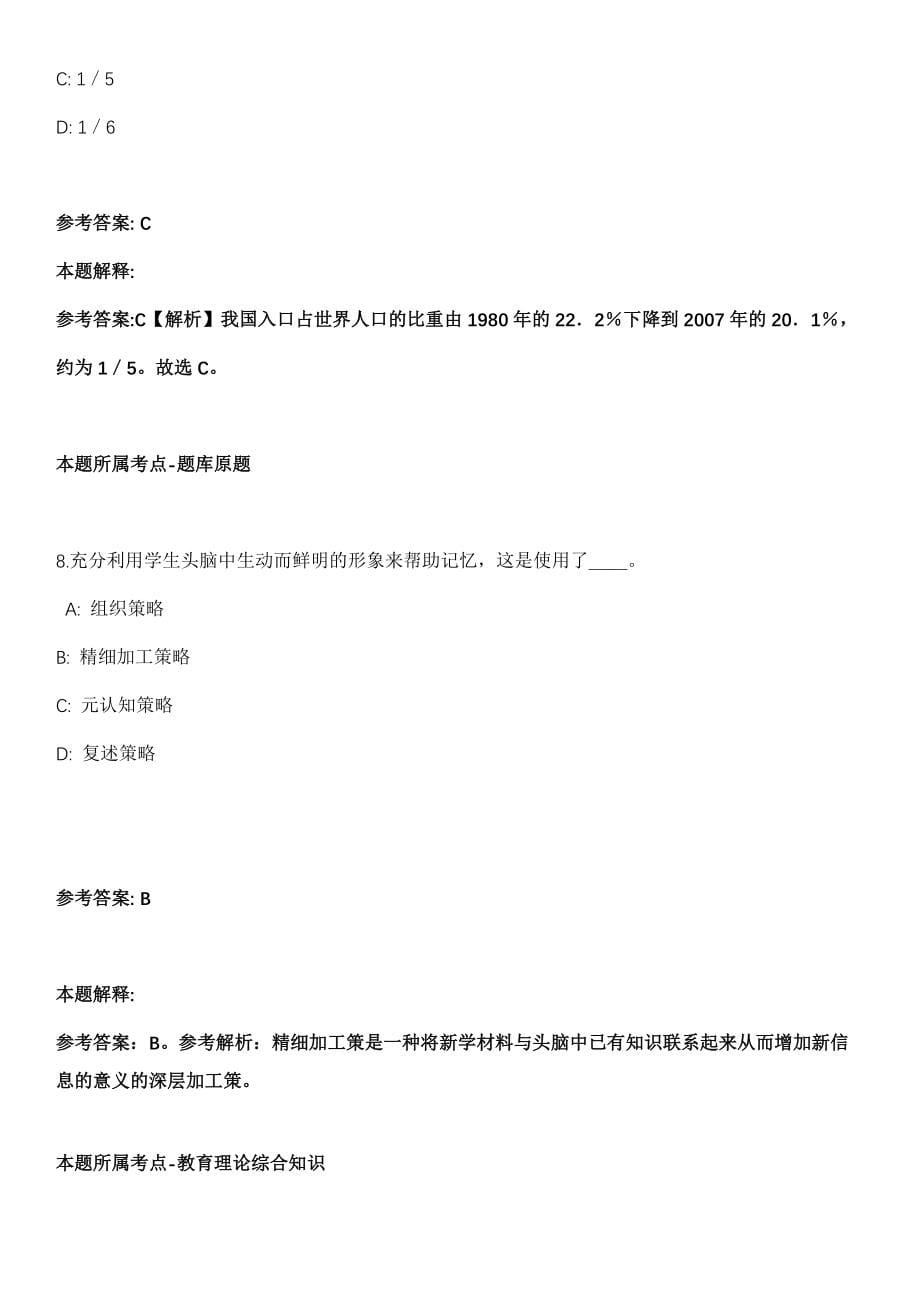 C: 1／5

D: 1／6

参考答案: C

本题解释:

参考答案:C【解析】我国入口占世界人口的比重由 1980 年的 22．2％下降到 2007 年的 20．1％，约为 1／5。故选 C。

本题所属考点-题库原题

8.充分利用学生头脑中生动而鲜明的形象来帮助记忆，这是使用了____。

A: 组织策略

B: 精细加工策略

C: 元认知策略

D: 复述策略

参考答案: B

本题解释:

参考答案：B。参考解析：精细加工策是一种将新学材料与头脑中已有知识联系起来从而增加新信息的意义的深层加工策。

本题所属考点-教育理论综合知识